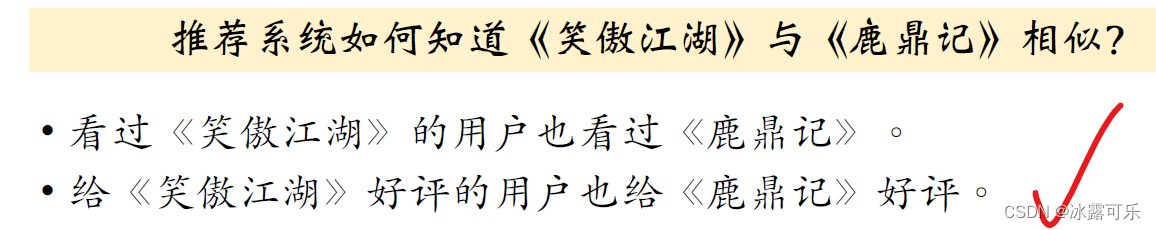 推荐系统如何知道《笑傲江湖》与《鹿鼎记》相似?

• 看过《笑傲江湖》的用户也看过《鹿鼎记》。
• 给《笑傲江湖》好评的用户也给《鹿鼎记》好评。

CSDN @冰露可乐